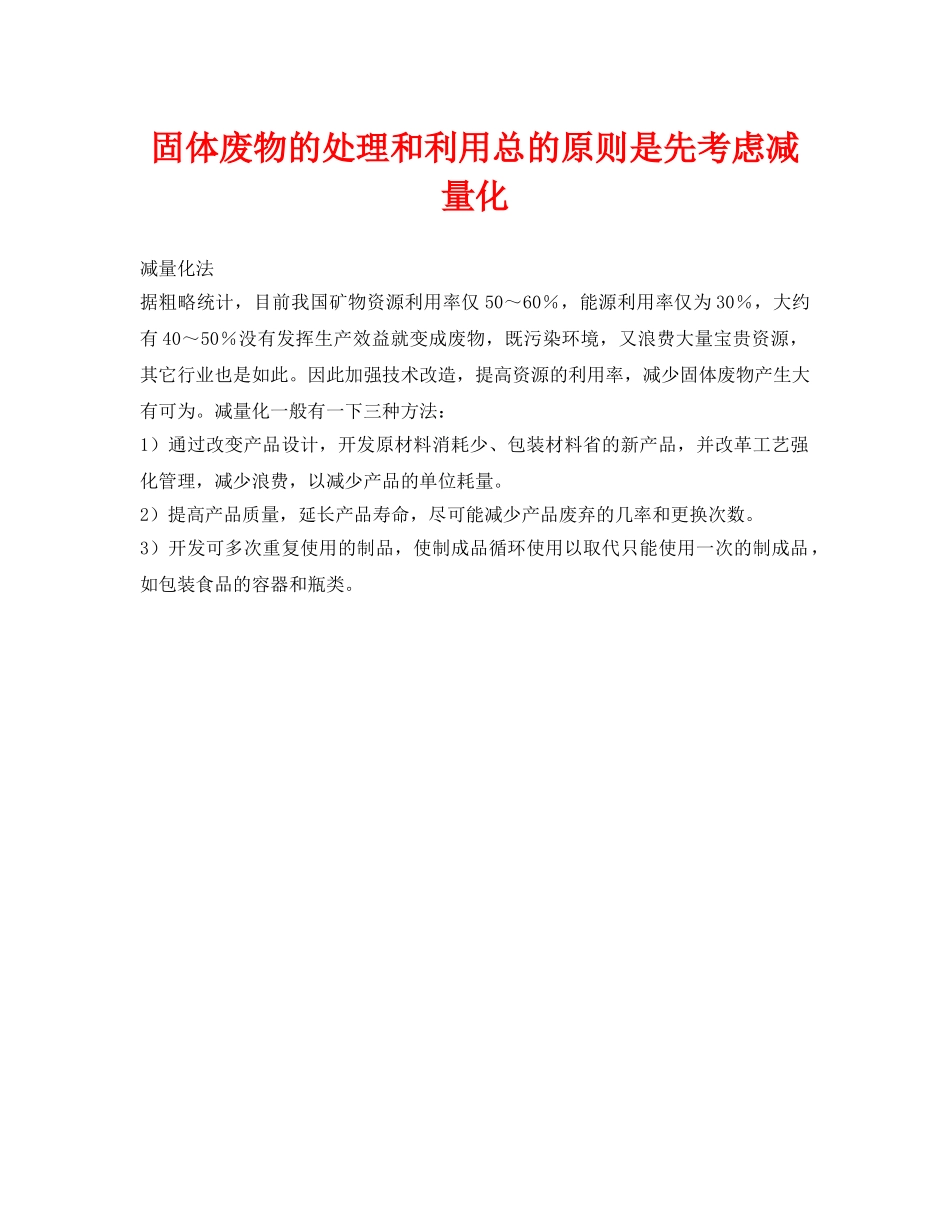 固体废物的处理和利用总的原则是先考虑减量化

减量化法
据粗略统计，目前我国矿物资源利用率仅 50～60％，能源利用率仅为 30％，大约有 40～50％没有发挥生产效益就变成废物，既污染环境，又浪费大量宝贵资源，其它行业也是如此。因此加强技术改造，提高资源的利用率，减少固体废物产生大有可为。减量化一般有一下三种方法：
1）通过改变产品设计，开发原材料消耗少、包装材料省的新产品，并改革工艺强化管理，减少浪费，以减少产品的单位耗量。
2）提高产品质量，延长产品寿命，尽可能减少产品废弃的几率和更换次数。
3）开发可多次重复使用的制品，使制成品循环使用以取代只能使用一次的制成品，如包装食品的容器和瓶类。